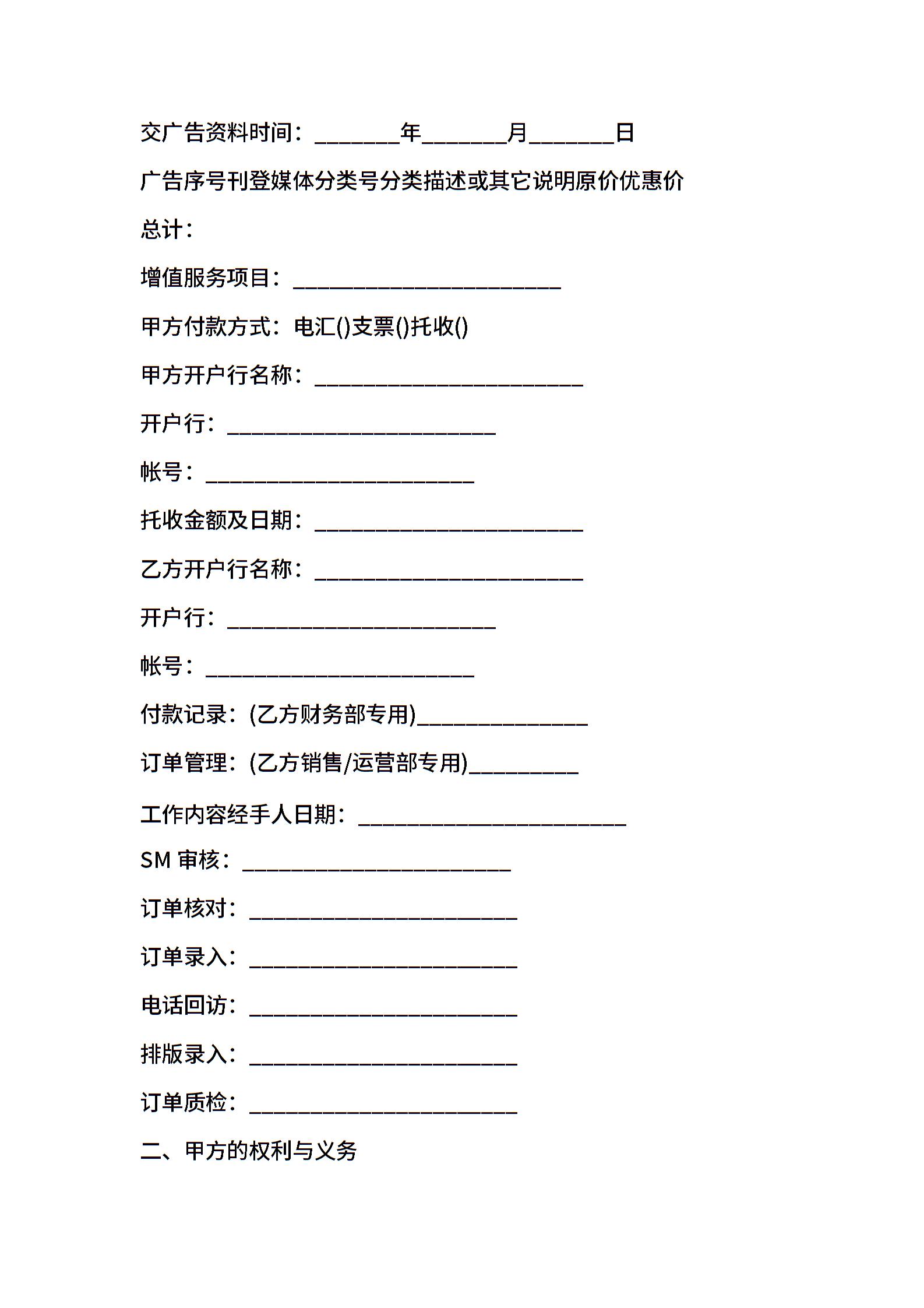 交广告资料时间：________年________月________日

广告序号刊登媒体分类号分类描述或其它说明原价优惠价

总计：

增值服务项目：_________________________

甲方付款方式：电汇()支票()托收()

甲方开户行名称：_________________________

开户行：_________________________

帐号：_________________________

托收金额及日期：_________________________

乙方开户行名称：_________________________

开户行：_________________________

帐号：_________________________

付款记录：(乙方财务部专用)________________

订单管理：(乙方销售/运营部专用)__________

工作内容经手人日期：_________________________

SM 审核：_________________________

订单核对：_________________________

订单录入：_________________________

电话回访：_________________________

排版录入：_________________________

订单质检：_________________________

二、甲方的权利与义务